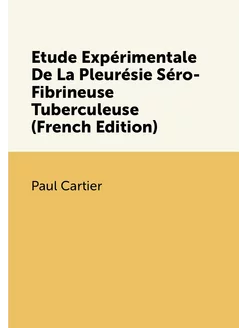 Etude Expérimentale De La Pleurésie Séro-Fibrineuse Tuberculeuse (French Edition)

Paul Cartier